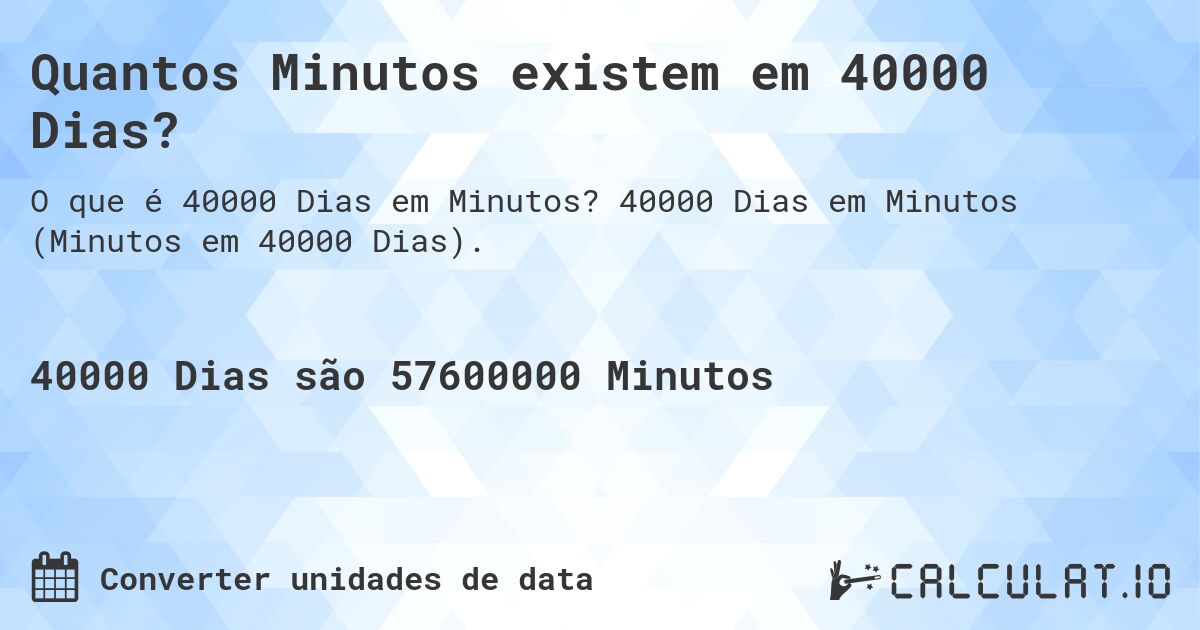 Quantos Minutos existem em 40000 Dias?

O que é 40000 Dias em Minutos? 40000 Dias em Minutos (Minutos em 40000 Dias).

40000 Dias são 57600000 Minutos

Converter unidades de data

CALCULAT.IO